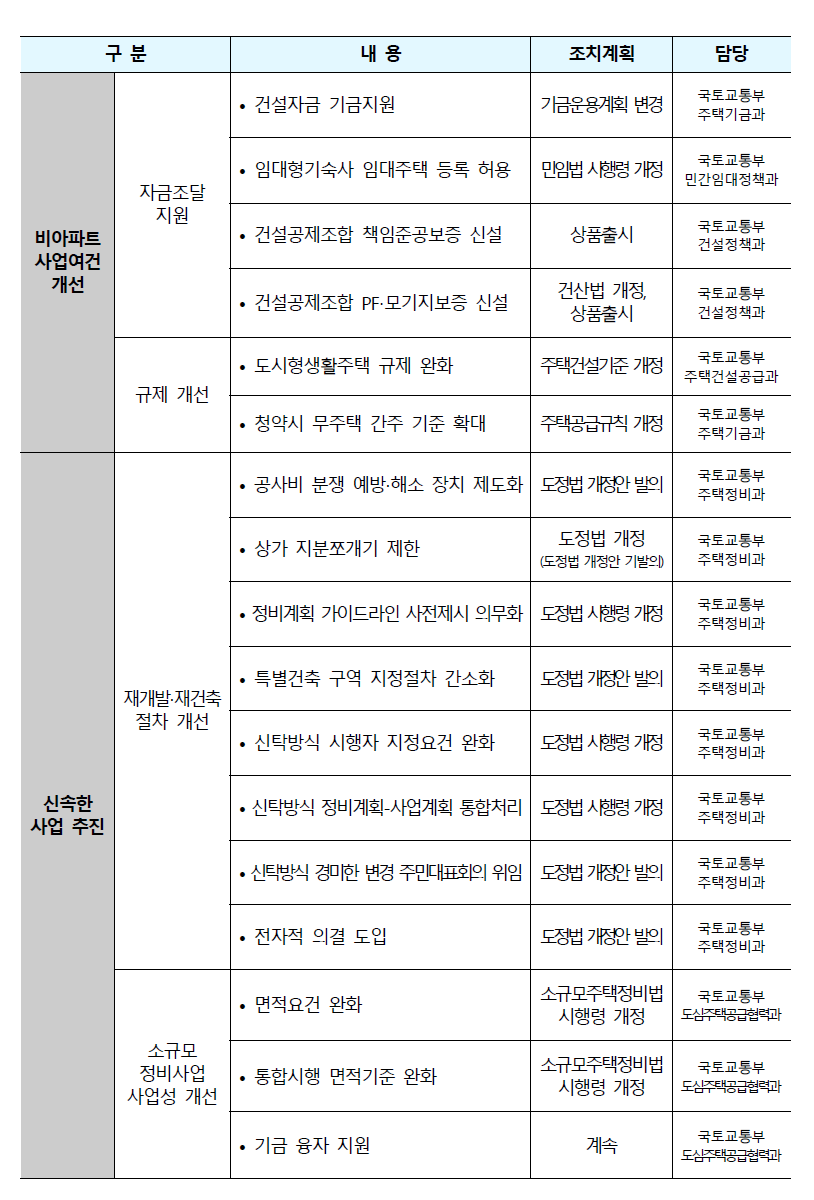 | 구 분 | | 내 용 | 조치계획 | 담당 |
|---|---|---|---|---|
| 비아파트 사업여건 개선 | 자금조달 지원 | • 건설자금 기금지원 | 기금운용계획 변경 | 국토교통부 주택기금과 |
| | | • 임대형기숙사 임대주택 등록 허용 | 민임법 시행령 개정 | 국토교통부 민간임대정책과 |
| | | • 건설공제조합 책임준공보증 신설 | 상품출시 | 국토교통부 건설정책과 |
| | | • 건설공제조합 PF·모기지보증 신설 | 건산법 개정, 상품출시 | 국토교통부 건설정책과 |
| | 규제 개선 | • 도시형생활주택 규제 완화 | 주택건설기준 개정 | 국토교통부 주택건설공급과 |
| | | • 청약시 무주택 간주 기준 확대 | 주택공급규칙 개정 | 국토교통부 주택기금과 |
| 신속한 사업 추진 | 재개발·재건축 절차 개선 | • 공사비 분쟁 예방·해소 장치 제도화 | 도정법 개정안 발의 | 국토교통부 주택정비과 |
| | | • 상가 지분쪼개기 제한 | 도정법 개정 (도정법 개정안 기발의) | 국토교통부 주택정비과 |
| | | • 정비계획 가이드라인 사전제시 의무화 | 도정법 시행령 개정 | 국토교통부 주택정비과 |
| | | • 특별건축 구역 지정절차 간소화 | 도정법 개정안 발의 | 국토교통부 주택정비과 |
| | | • 신탁방식 시행자 지정요건 완화 | 도정법 시행령 개정 | 국토교통부 주택정비과 |
| | | • 신탁방식 정비계획-사업계획 통합처리 | 도정법 시행령 개정 | 국토교통부 주택정비과 |
| | | • 신탁방식 경미한 변경 주민대표회의 위임 | 도정법 개정안 발의 | 국토교통부 주택정비과 |
| | | • 전자적 의결 도입 | 도정법 개정안 발의 | 국토교통부 주택정비과 |
| | 소규모 정비사업 사업성 개선 | • 면적요건 완화 | 소규모주택정비법 시행령 개정 | 국토교통부 도심주택공급협력과 |
| | | • 통합시행 면적기준 완화 | 소규모주택정비법 시행령 개정 | 국토교통부 도심주택공급협력과 |
| | | • 기금 융자 지원 | 계속 | 국토교통부 도심주택공급협력과 |